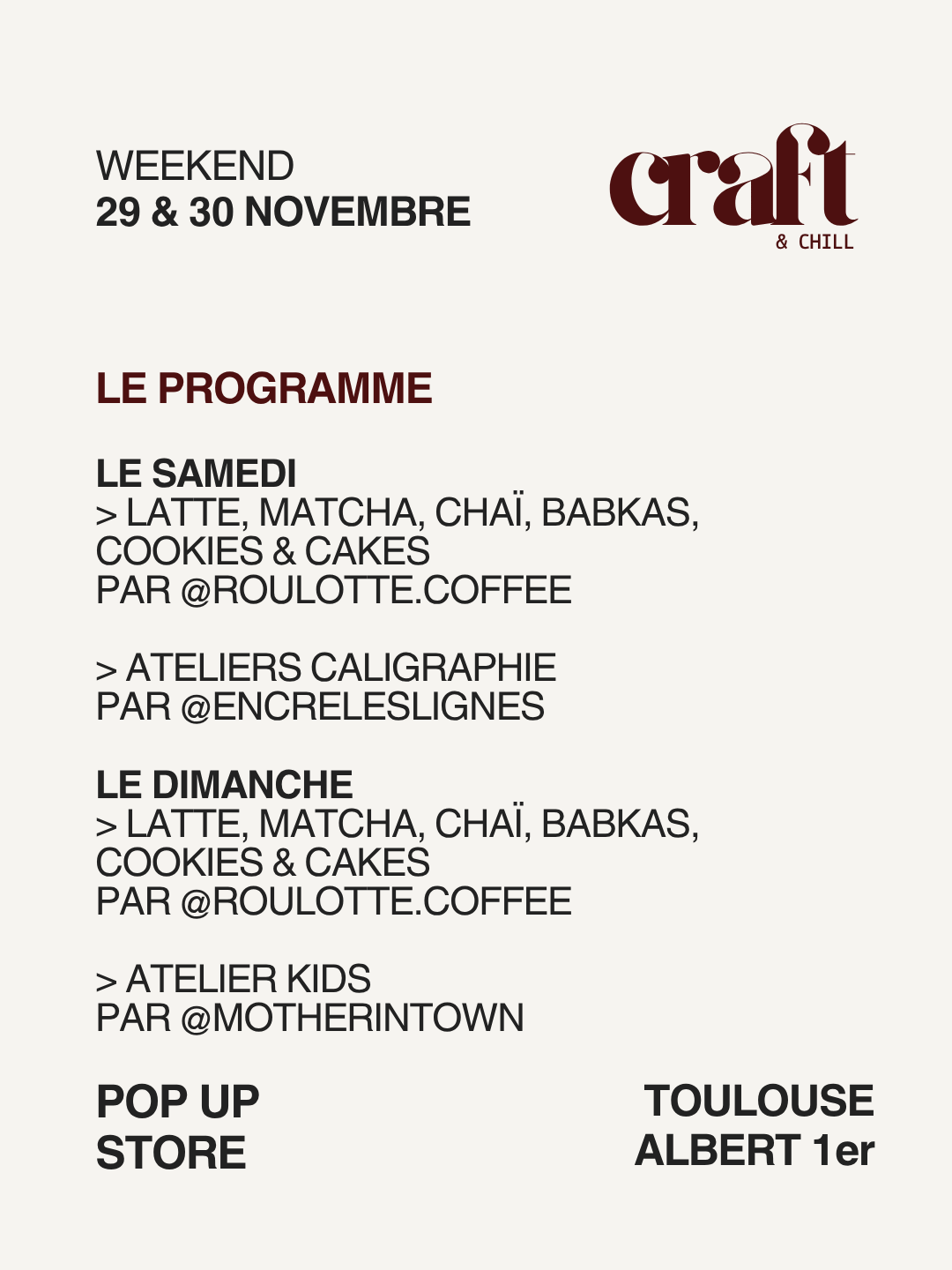 WEEKEND
29 & 30 NOVEMBRE

craft
& CHILL

LE PROGRAMME

LE SAMEDI
> LATTE, MATCHA, CHAÏ, BABKAS, COOKIES & CAKES
PAR @ROULOTTE.COFFEE

> ATELIERS CALIGRAPHIE
PAR @ENCRELESLIGNES

LE DIMANCHE
> LATTE, MATCHA, CHAÏ, BABKAS, COOKIES & CAKES
PAR @ROULOTTE.COFFEE

> ATELIER KIDS
PAR @MOTHERINTOWN

POP UP
STORE

TOULOUSE
ALBERT 1er